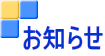 お知らせ